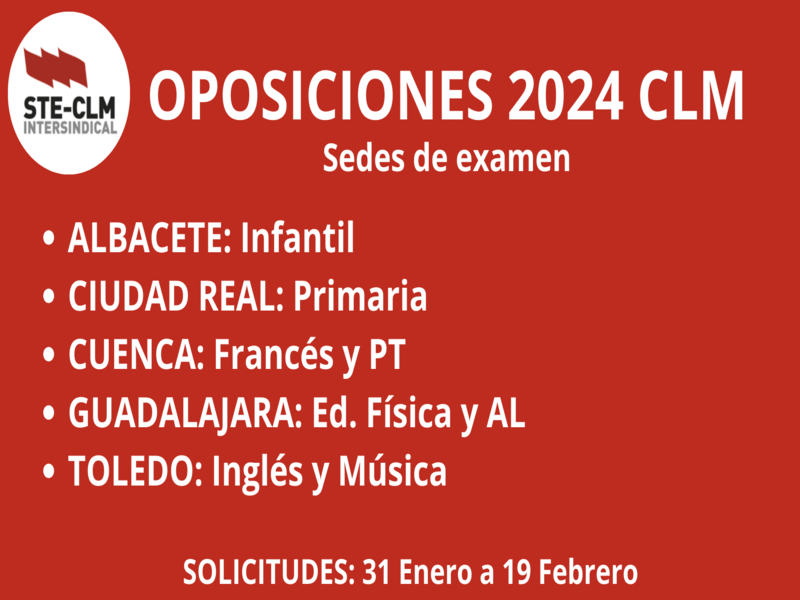 STE-CLM
INTERSINDICAL

OPOSICIONES 2024 CLM
Sedes de examen

• ALBACETE: Infantil
• CIUDAD REAL: Primaria
• CUENCA: Francés y PT
• GUADALAJARA: Ed. Física y AL
• TOLEDO: Inglés y Música

SOLICITUDES: 31 Enero a 19 Febrero